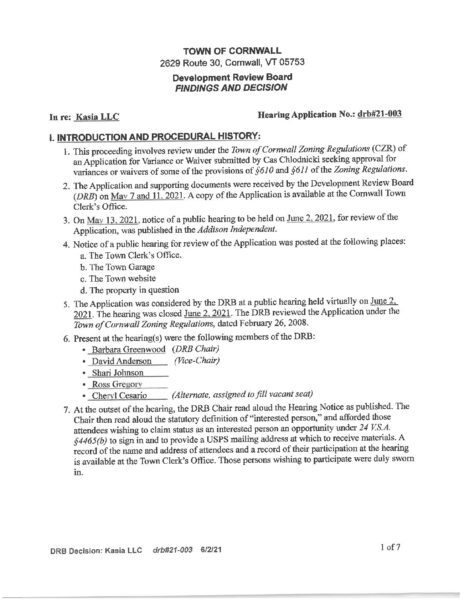 TOWN OF CORNWALL
2629 Route 30, Cornwall, VT 05753

Development Review Board
FINDINGS AND DECISION

In re: Kasia LLC

Hearing Application No.: drb#21-003

I. INTRODUCTION AND PROCEDURAL HISTORY:

1. This proceeding involves review under the Town of Cornwall Zoning Regulations (CZR) of an Application for Variance or Waiver submitted by Cas Chlodnicki seeking approval for variances or waivers of some of the provisions of §610 and §611 of the Zoning Regulations.

2. The Application and supporting documents were received by the Development Review Board (DRB) on May 7 and 11, 2021. A copy of the Application is available at the Cornwall Town Clerk's Office.

3. On May 13, 2021, notice of a public hearing to be held on June 2, 2021, for review of the Application, was published in the Addison Independent.

4. Notice of a public hearing for review of the Application was posted at the following places:
a. The Town Clerk's Office.
b. The Town Garage
c. The Town website
d. The property in question

5. The Application was considered by the DRB at a public hearing held virtually on June 2, 2021. The hearing was closed June 2, 2021. The DRB reviewed the Application under the Town of Cornwall Zoning Regulations, dated February 26, 2008.

6. Present at the hearing(s) were the following members of the DRB:
• Barbara Greenwood (DRB Chair)
• David Anderson (Vice-Chair)
• Shari Johnson
• Ross Gregory
• Cheryl Cesario (Alternate, assigned to fill vacant seat)

7. At the outset of the hearing, the DRB Chair read aloud the Hearing Notice as published. The Chair then read aloud the statutory definition of "interested person," and afforded those attendees wishing to claim status as an interested person an opportunity under 24 V.S.A. §4465(b) to sign in and to provide a USPS mailing address at which to receive materials. A record of the name and address of attendees and a record of their participation at the hearing is available at the Town Clerk's Office. Those persons wishing to participate were duly sworn in.

DRB Decision: Kasia LLC drb#21-003 6/2/21

1 of 7